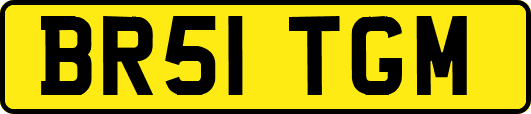 BR51 TGM